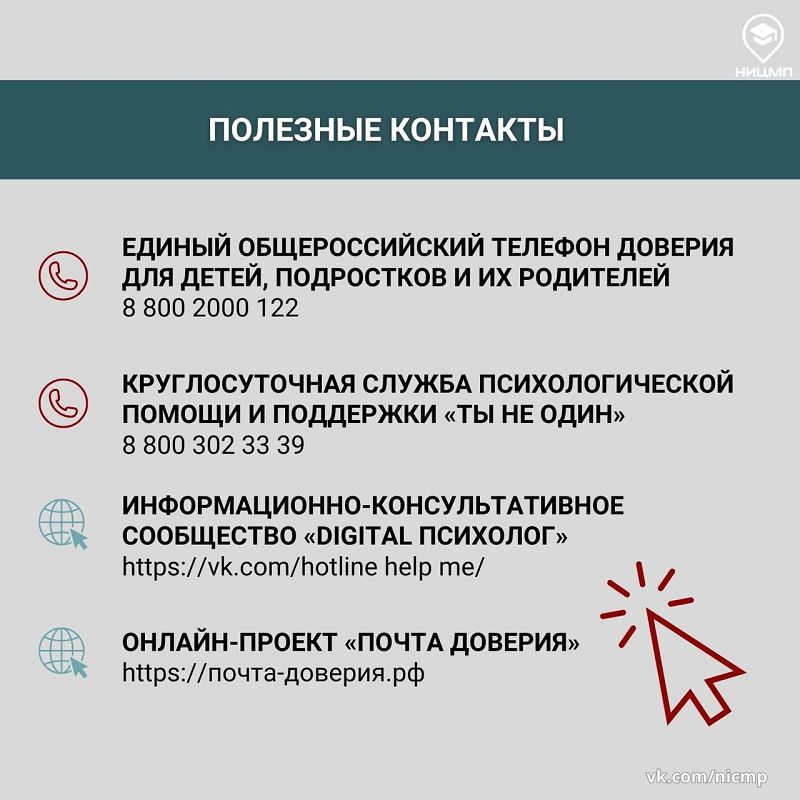 НИЦМП

ПОЛЕЗНЫЕ КОНТАКТЫ

ЕДИНЫЙ ОБЩЕРОССИЙСКИЙ ТЕЛЕФОН ДОВЕРИЯ ДЛЯ ДЕТЕЙ, ПОДРОСТКОВ И ИХ РОДИТЕЛЕЙ
8 800 2000 122

КРУГЛОСУТОЧНАЯ СЛУЖБА ПСИХОЛОГИЧЕСКОЙ ПОМОЩИ И ПОДДЕРЖКИ «ТЫ НЕ ОДИН»
8 800 302 33 39

ИНФОРМАЦИОННО-КОНСУЛЬТАТИВНОЕ СООБЩЕСТВО «DIGITAL ПСИХОЛОГ»
https://vk.com/hotline help me/

ОНЛАЙН-ПРОЕКТ «ПОЧТА ДОВЕРИЯ»
https://почта-доверия.рф

vk.com/nicmp